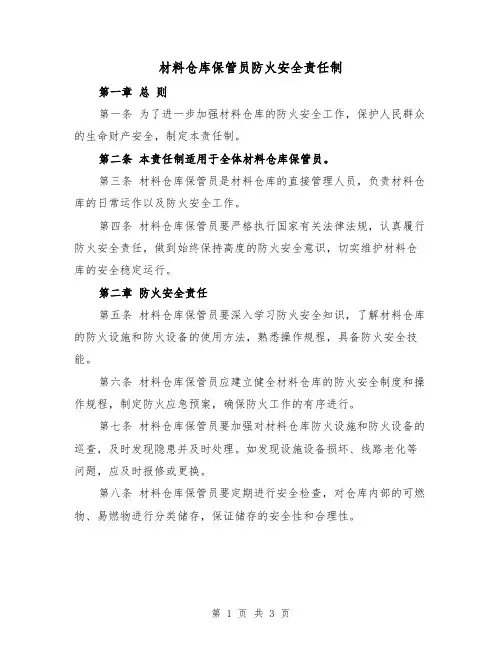 材料仓库保管员防火安全责任制

第一章 总 则

第一条 为了进一步加强材料仓库的防火安全工作，保护人民群众的生命财产安全，制定本责任制。

第二条 本责任制适用于全体材料仓库保管员。

第三条 材料仓库保管员是材料仓库的直接管理人员，负责材料仓库的日常运作以及防火安全工作。

第四条 材料仓库保管员要严格执行国家有关法律法规，认真履行防火安全责任，做到始终保持高度的防火安全意识，切实维护材料仓库的安全稳定运行。

第二章 防火安全责任

第五条 材料仓库保管员要深入学习防火安全知识，了解材料仓库的防火设施和防火设备的使用方法，熟悉操作规程，具备防火安全技能。

第六条 材料仓库保管员应建立健全材料仓库的防火安全制度和操作规程，制定防火应急预案，确保防火工作的有序进行。

第七条 材料仓库保管员要加强对材料仓库防火设施和防火设备的巡查，及时发现隐患并及时处理。如发现设施设备损坏、线路老化等问题，应及时报修或更换。

第八条 材料仓库保管员要定期进行安全检查，对仓库内部的可燃物、易燃物进行分类储存，保证储存的安全性和合理性。

第 1 页 共 3 页